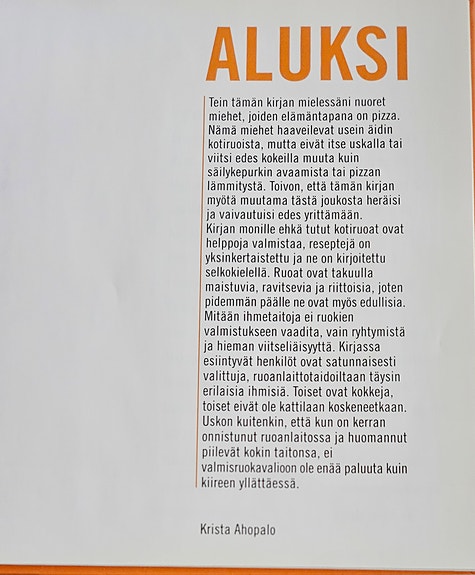 ALUKSI

Tein tämän kirjan mielessäni nuoret miehet, joiden elämäntapana on pizza. Nämä miehet haaveilevat usein äidin kotiruoista, mutta eivät itse uskalla tai viitsi edes kokeilla muuta kuin säilykepurkin avaamista tai pizzan lämmitystä. Toivon, että tämän kirjan myötä muutama tästä joukosta heräisi ja vaivautuisi edes yrittämään.
Kirjan monille ehkä tutut kotiruoat ovat helppoja valmistaa, reseptejä on yksinkertaistettu ja ne on kirjoitettu selkokielellä. Ruoat ovat takuulla maistuvia, ravitsevia ja riittoisia, joten pidemmän päälle ne ovat myös edullisia. Mitään ihmetaitoja ei ruokien valmistukseen vaadita, vain ryhtymistä ja hieman viitseliäisyyttä. Kirjassa esiintyvät henkilöt ovat satunnaisesti valittuja, ruoanlaittotaidoiltaan täysin erilaisia ihmisiä. Toiset ovat kokkeja, toiset eivät ole kattilaan koskeneetkaan. Uskon kuitenkin, että kun on kerran onnistunut ruoanlaitossa ja huomannut piilevät kokin taitonsa, ei valmisruokavalioon ole enää paluuta kuin kiireen yllättäessä.

Krista Ahopalo